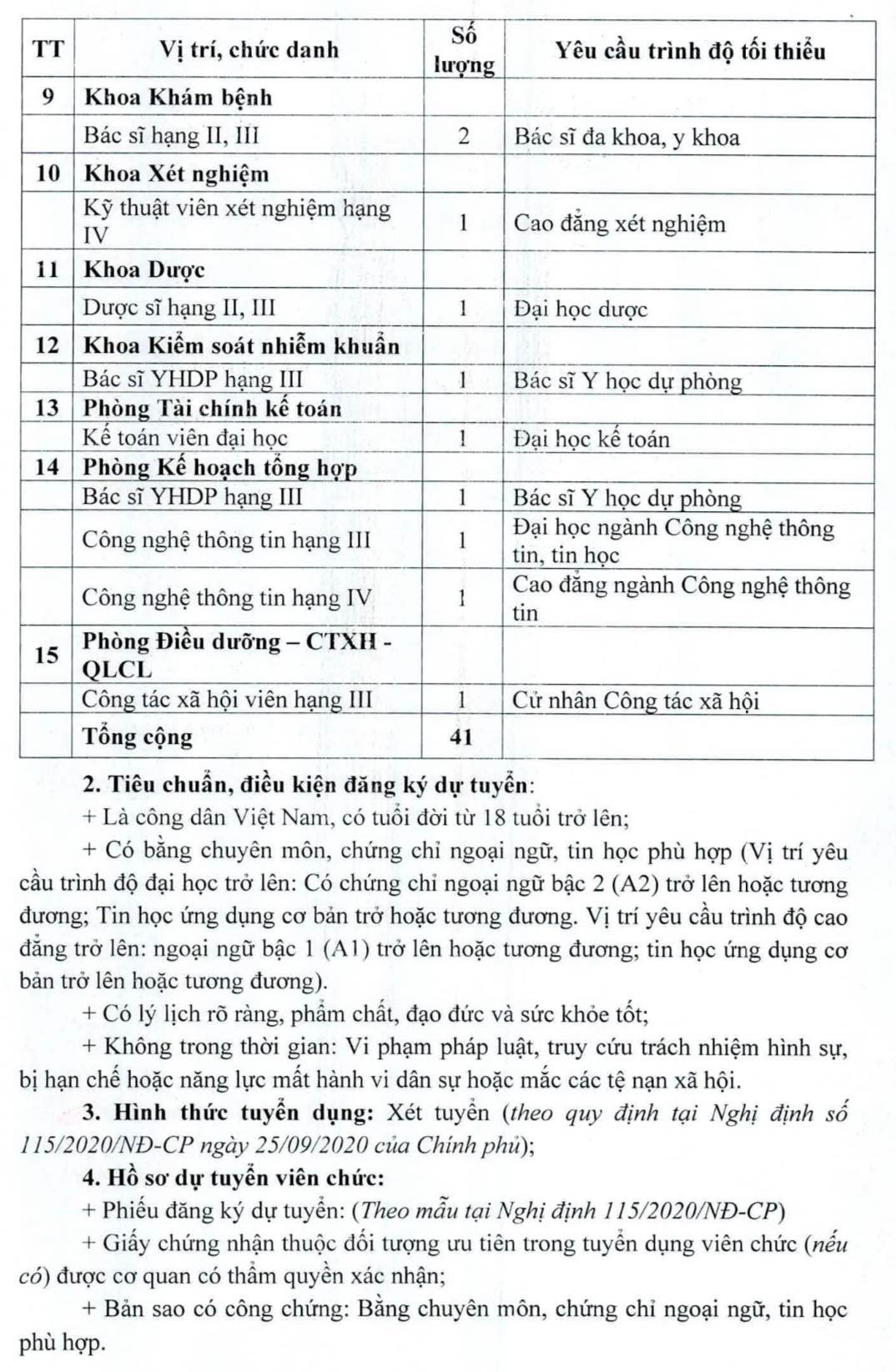 | TT | Vị trí, chức danh | Số lượng | Yêu cầu trình độ tối thiểu |
|---|---|---|---|
| 9 | Khoa Khám bệnh | | |
| | Bác sĩ hạng II, III | 2 | Bác sĩ đa khoa, y khoa |
| 10 | Khoa Xét nghiệm | | |
| | Kỹ thuật viên xét nghiệm hạng IV | 1 | Cao đẳng xét nghiệm |
| 11 | Khoa Dược | | |
| | Dược sĩ hạng II, III | 1 | Đại học dược |
| 12 | Khoa Kiểm soát nhiễm khuẩn | | |
| | Bác sĩ YHDP hạng III | 1 | Bác sĩ Y học dự phòng |
| 13 | Phòng Tài chính kế toán | | |
| | Kế toán viên đại học | 1 | Đại học kế toán |
| 14 | Phòng Kế hoạch tổng hợp | | |
| | Bác sĩ YHDP hạng III | 1 | Bác sĩ Y học dự phòng |
| | Công nghệ thông tin hạng III | 1 | Đại học ngành Công nghệ thông tin, tin học |
| | Công nghệ thông tin hạng IV | 1 | Cao đẳng ngành Công nghệ thông tin |
| 15 | Phòng Điều dưỡng – CTXH - QLCL | | |
| | Công tác xã hội viên hạng III | 1 | Cử nhân Công tác xã hội |
| | Tổng cộng | 41 | |

2. Tiêu chuẩn, điều kiện đăng ký dự tuyển:
+ Là công dân Việt Nam, có tuổi đời từ 18 tuổi trở lên;
+ Có bằng chuyên môn, chứng chỉ ngoại ngữ, tin học phù hợp (Vị trí yêu cầu trình độ đại học trở lên: Có chứng chỉ ngoại ngữ bậc 2 (A2) trở lên hoặc tương đương; Tin học ứng dụng cơ bản trở hoặc tương đương. Vị trí yêu cầu trình độ cao đẳng trở lên: ngoại ngữ bậc 1 (A1) trở lên hoặc tương đương; tin học ứng dụng cơ bản trở lên hoặc tương đương).
+ Có lý lịch rõ ràng, phẩm chất, đạo đức và sức khỏe tốt;
+ Không trong thời gian: Vi phạm pháp luật, truy cứu trách nhiệm hình sự, bị hạn chế hoặc năng lực mất hành vi dân sự hoặc mắc các tệ nạn xã hội.
3. Hình thức tuyển dụng: Xét tuyển (theo quy định tại Nghị định số 115/2020/NĐ-CP ngày 25/09/2020 của Chính phủ);
4. Hồ sơ dự tuyển viên chức:
+ Phiếu đăng ký dự tuyển: (Theo mẫu tại Nghị định 115/2020/NĐ-CP)
+ Giấy chứng nhận thuộc đối tượng ưu tiên trong tuyển dụng viên chức (nếu có) được cơ quan có thẩm quyền xác nhận;
+ Bản sao có công chứng: Bằng chuyên môn, chứng chỉ ngoại ngữ, tin học phù hợp.